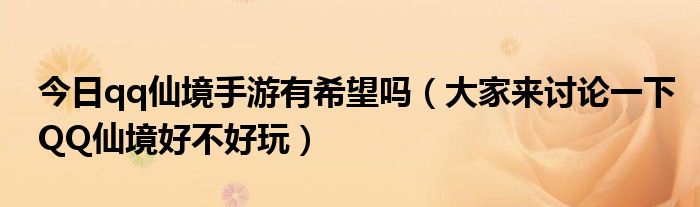 今日qq仙境手游有希望吗（大家来讨论一下QQ仙境好不好玩）